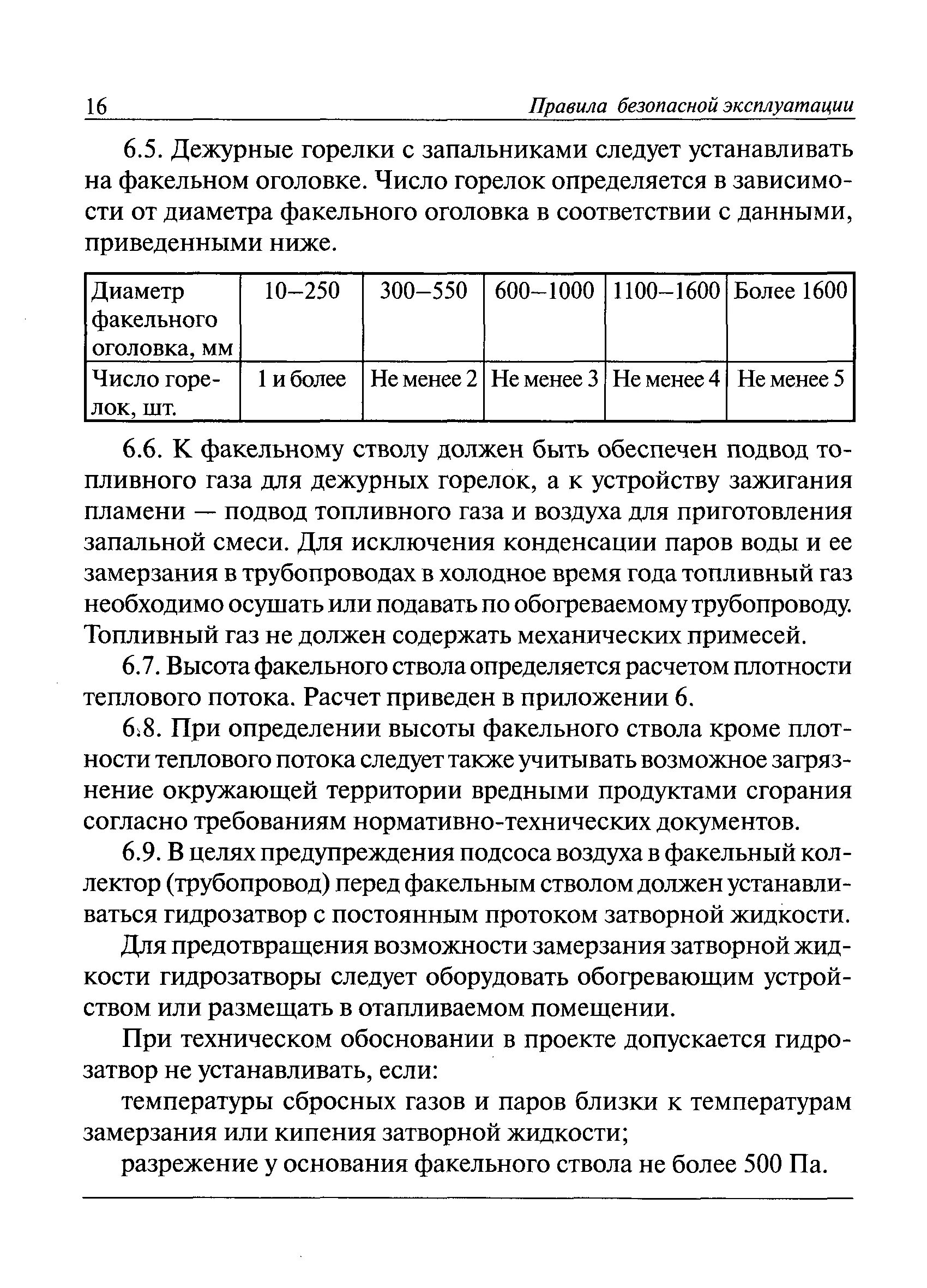 16 Правила безопасной эксплуатации

6.5. Дежурные горелки с запальниками следует устанавливать на факельном оголовке. Число горелок определяется в зависимости от диаметра факельного оголовка в соответствии с данными, приведенными ниже.

| Диаметр факельного оголовка, мм | 10–250 | 300–550 | 600–1000 | 1100–1600 | Более 1600 |
|---|---|---|---|---|---|
| Число горелок, шт. | 1 и более | Не менее 2 | Не менее 3 | Не менее 4 | Не менее 5 |

6.6. К факельному стволу должен быть обеспечен подвод топливного газа для дежурных горелок, а к устройству зажигания пламени — подвод топливного газа и воздуха для приготовления запальной смеси. Для исключения конденсации паров воды и ее замерзания в трубопроводах в холодное время года топливный газ необходимо осушать или подавать по обогреваемому трубопроводу. Топливный газ не должен содержать механических примесей.

6.7. Высота факельного ствола определяется расчетом плотности теплового потока. Расчет приведен в приложении 6.

6.8. При определении высоты факельного ствола кроме плотности теплового потока следует также учитывать возможное загрязнение окружающей территории вредными продуктами сгорания согласно требованиям нормативно-технических документов.

6.9. В целях предупреждения подсоса воздуха в факельный коллектор (трубопровод) перед факельным стволом должен устанавливаться гидрозатвор с постоянным протоком затворной жидкости.

Для предотвращения возможности замерзания затворной жидкости гидрозатворы следует оборудовать обогревающим устройством или размещать в отапливаемом помещении.

При техническом обосновании в проекте допускается гидрозатвор не устанавливать, если:

температуры сбросных газов и паров близки к температурам замерзания или кипения затворной жидкости;

разрежение у основания факельного ствола не более 500 Па.